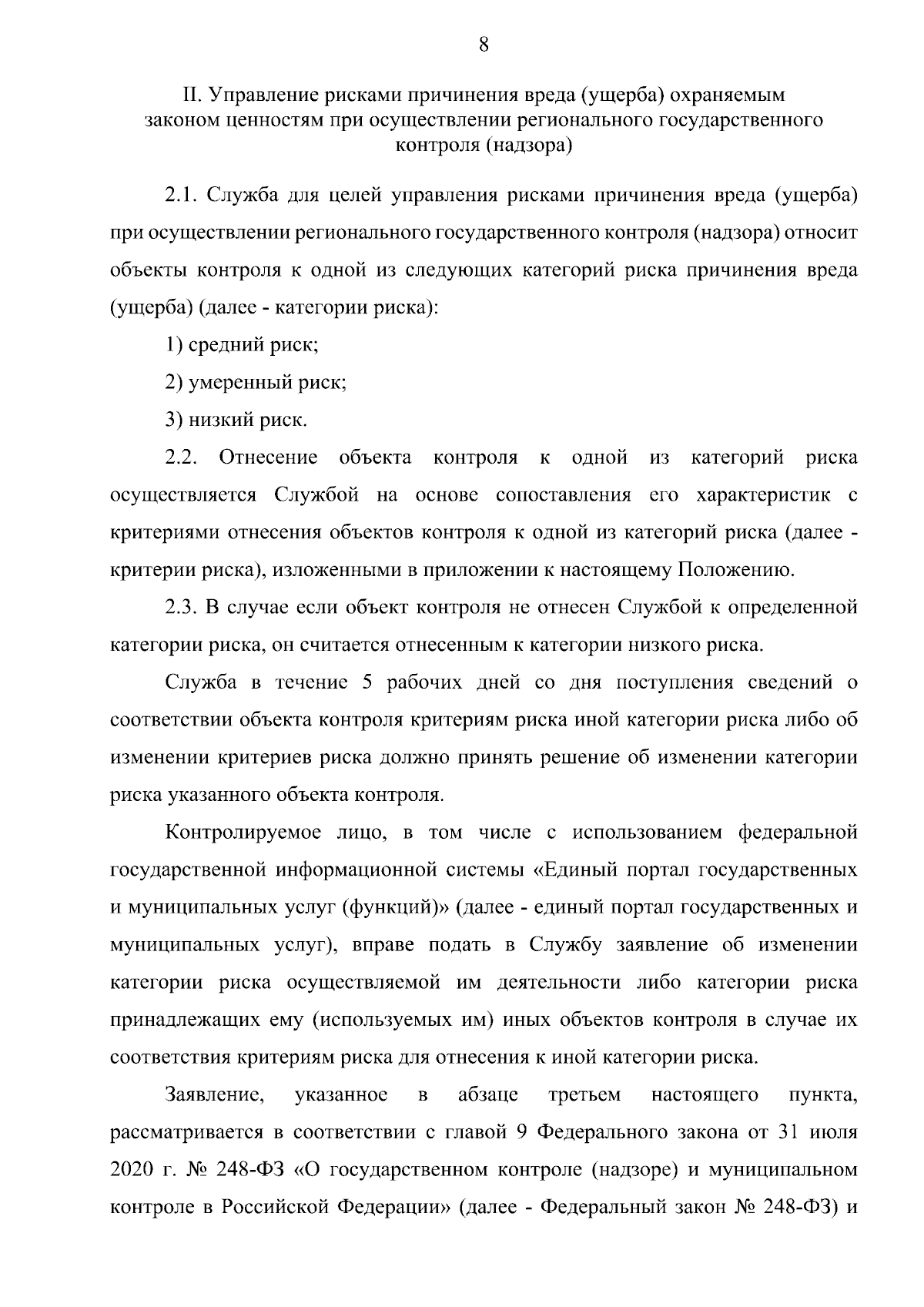 8

II. Управление рисками причинения вреда (ущерба) охраняемым законом ценностям при осуществлении регионального государственного контроля (надзора)

2.1. Служба для целей управления рисками причинения вреда (ущерба) при осуществлении регионального государственного контроля (надзора) относит объекты контроля к одной из следующих категорий риска причинения вреда (ущерба) (далее - категории риска):

1) средний риск;

2) умеренный риск;

3) низкий риск.

2.2. Отнесение объекта контроля к одной из категорий риска осуществляется Службой на основе сопоставления его характеристик с критериями отнесения объектов контроля к одной из категорий риска (далее - критерии риска), изложенными в приложении к настоящему Положению.

2.3. В случае если объект контроля не отнесен Службой к определенной категории риска, он считается отнесенным к категории низкого риска.

Служба в течение 5 рабочих дней со дня поступления сведений о соответствии объекта контроля критериям риска иной категории риска либо об изменении критериев риска должно принять решение об изменении категории риска указанного объекта контроля.

Контролируемое лицо, в том числе с использованием федеральной государственной информационной системы «Единый портал государственных и муниципальных услуг (функций)» (далее - единый портал государственных и муниципальных услуг), вправе подать в Службу заявление об изменении категории риска осуществляемой им деятельности либо категории риска принадлежащих ему (используемых им) иных объектов контроля в случае их соответствия критериям риска для отнесения к иной категории риска.

Заявление, указанное в абзаце третьем настоящего пункта, рассматривается в соответствии с главой 9 Федерального закона от 31 июля 2020 г. № 248-ФЗ «О государственном контроле (надзоре) и муниципальном контроле в Российской Федерации» (далее - Федеральный закон № 248-ФЗ) и